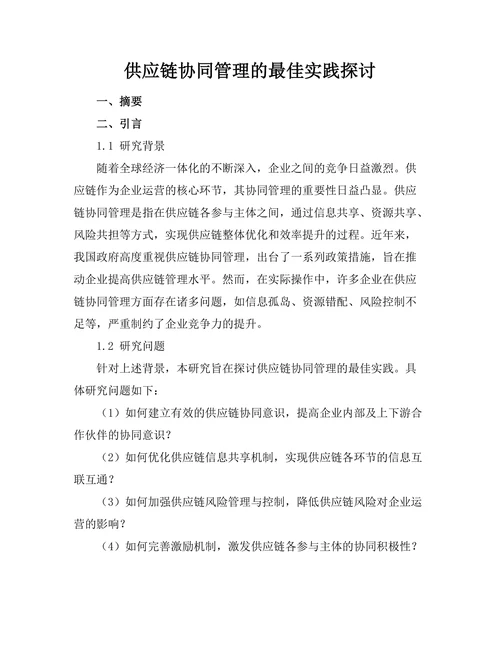 供应链协同管理的最佳实践探讨

一、摘要

二、引言

1.1 研究背景

随着全球经济一体化的不断深入，企业之间的竞争日益激烈。供应链作为企业运营的核心环节，其协同管理的重要性日益凸显。供应链协同管理是指在供应链各参与主体之间，通过信息共享、资源共享、风险共担等方式，实现供应链整体优化和效率提升的过程。近年来，我国政府高度重视供应链协同管理，出台了一系列政策措施，旨在推动企业提高供应链管理水平。然而，在实际操作中，许多企业在供应链协同管理方面存在诸多问题，如信息孤岛、资源错配、风险控制不足等，严重制约了企业竞争力的提升。

1.2 研究问题

针对上述背景，本研究旨在探讨供应链协同管理的最佳实践。具体研究问题如下：

（1）如何建立有效的供应链协同意识，提高企业内部及上下游合作伙伴的协同意识？

（2）如何优化供应链信息共享机制，实现供应链各环节的信息互联互通？

（3）如何加强供应链风险管理与控制，降低供应链风险对企业运营的影响？

（4）如何完善激励机制，激发供应链各参与主体的协同积极性？